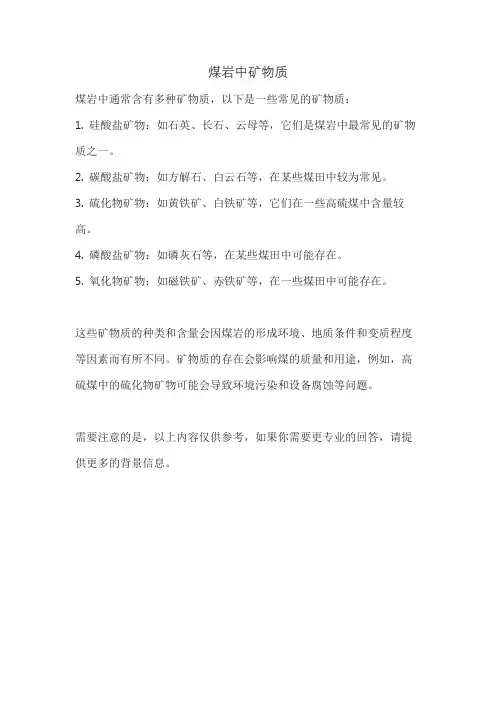 煤岩中矿物质

煤岩中通常含有多种矿物质，以下是一些常见的矿物质：

1. 硅酸盐矿物：如石英、长石、云母等，它们是煤岩中最常见的矿物质之一。

2. 碳酸盐矿物：如方解石、白云石等，在某些煤田中较为常见。

3. 硫化物矿物：如黄铁矿、白铁矿等，它们在一些高硫煤中含量较高。

4. 磷酸盐矿物：如磷灰石等，在某些煤田中可能存在。

5. 氧化物矿物：如磁铁矿、赤铁矿等，在一些煤田中可能存在。

这些矿物质的种类和含量会因煤岩的形成环境、地质条件和变质程度等因素而有所不同。矿物质的存在会影响煤的质量和用途，例如，高硫煤中的硫化物矿物可能会导致环境污染和设备腐蚀等问题。

需要注意的是，以上内容仅供参考，如果你需要更专业的回答，请提供更多的背景信息。